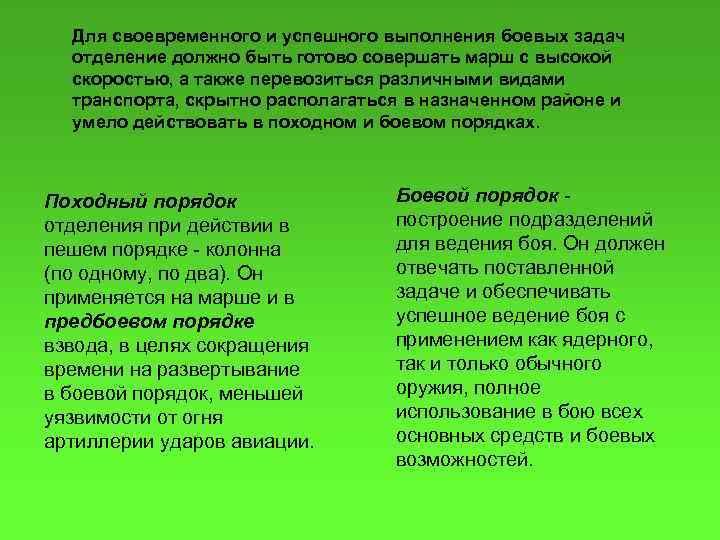 Для своевременного и успешного выполнения боевых задач отделение должно быть готово совершать марш с высокой скоростью, а также перевозиться различными видами транспорта, скрытно располагаться в назначенном районе и умело действовать в походном и боевом порядках.

Походный порядок отделения при действии в пешем порядке - колонна (по одному, по два). Он применяется на марше и в предбоевом порядке взвода, в целях сокращения времени на развертывание в боевой порядок, меньшей уязвимости от огня артиллерии ударов авиации.

Боевой порядок - построение подразделений для ведения боя. Он должен отвечать поставленной задаче и обеспечивать успешное ведение боя с применением как ядерного, так и только обычного оружия, полное использование в бою всех основных средств и боевых возможностей.